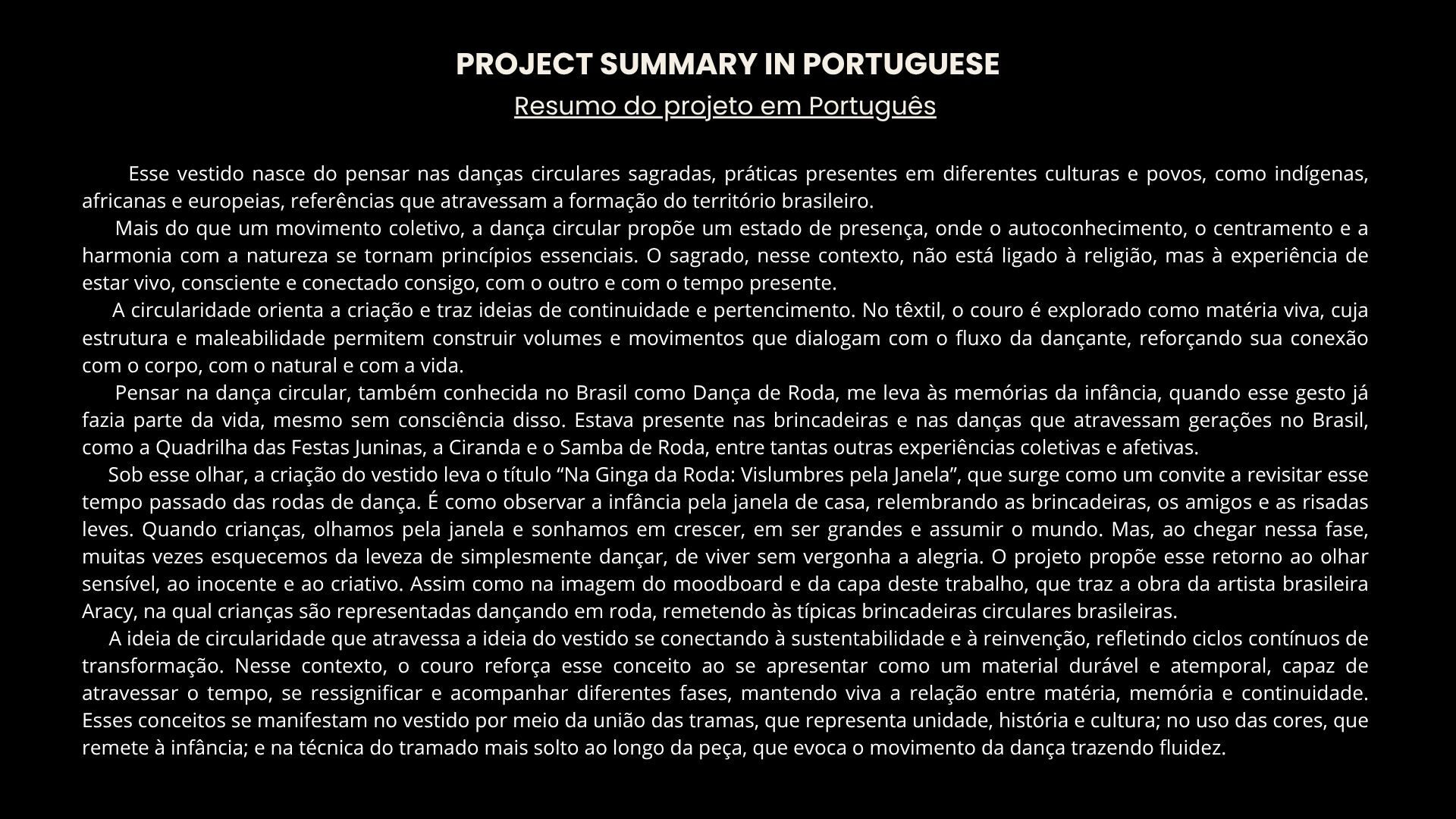 PROJECT SUMMARY IN PORTUGUESE
Resumo do projeto em Português

Esse vestido nasce do pensar nas danças circulares sagradas, práticas presentes em diferentes culturas e povos, como indígenas, africanas e europeias, referências que atravessam a formação do território brasileiro.

Mais do que um movimento coletivo, a dança circular propõe um estado de presença, onde o autoconhecimento, o centramento e a harmonia com a natureza se tornam princípios essenciais. O sagrado, nesse contexto, não está ligado à religião, mas à experiência de estar vivo, consciente e conectado consigo, com o outro e com o tempo presente.

A circularidade orienta a criação e traz ideias de continuidade e pertencimento. No têxtil, o couro é explorado como matéria viva, cuja estrutura e maleabilidade permitem construir volumes e movimentos que dialogam com o fluxo da dançante, reforçando sua conexão com o corpo, com o natural e com a vida.

Pensar na dança circular, também conhecida no Brasil como Dança de Roda, me leva às memórias da infância, quando esse gesto já fazia parte da vida, mesmo sem consciência disso. Estava presente nas brincadeiras e nas danças que atravessam gerações no Brasil, como a Quadrilha das Festas Juninas, a Ciranda e o Samba de Roda, entre tantas outras experiências coletivas e afetivas.

Sob esse olhar, a criação do vestido leva o título “Na Ginga da Roda: Vislumbres pela Janela”, que surge como um convite a revisitar esse tempo passado das rodas de dança. É como observar a infância pela janela de casa, relembrando as brincadeiras, os amigos e as risadas leves. Quando crianças, olhamos pela janela e sonhamos em crescer, em ser grandes e assumir o mundo. Mas, ao chegar nessa fase, muitas vezes esquecemos da leveza de simplesmente dançar, de viver sem vergonha a alegria. O projeto propõe esse retorno ao olhar sensível, ao inocente e ao criativo. Assim como na imagem do moodboard e da capa deste trabalho, que traz a obra da artista brasileira Aracy, na qual crianças são representadas dançando em roda, remetendo às típicas brincadeiras circulares brasileiras.

A ideia de circularidade que atravessa a ideia do vestido se conectando à sustentabilidade e à reinvenção, refletindo ciclos contínuos de transformação. Nesse contexto, o couro reforça esse conceito ao se apresentar como um material durável e atemporal, capaz de atravessar o tempo, se ressignificar e acompanhar diferentes fases, mantendo viva a relação entre matéria, memória e continuidade. Esses conceitos se manifestam no vestido por meio da união das tramas, que representa unidade, história e cultura; no uso das cores, que remete à infância; e na técnica do tramado mais solto ao longo da peça, que evoca o movimento da dança trazendo fluidez.